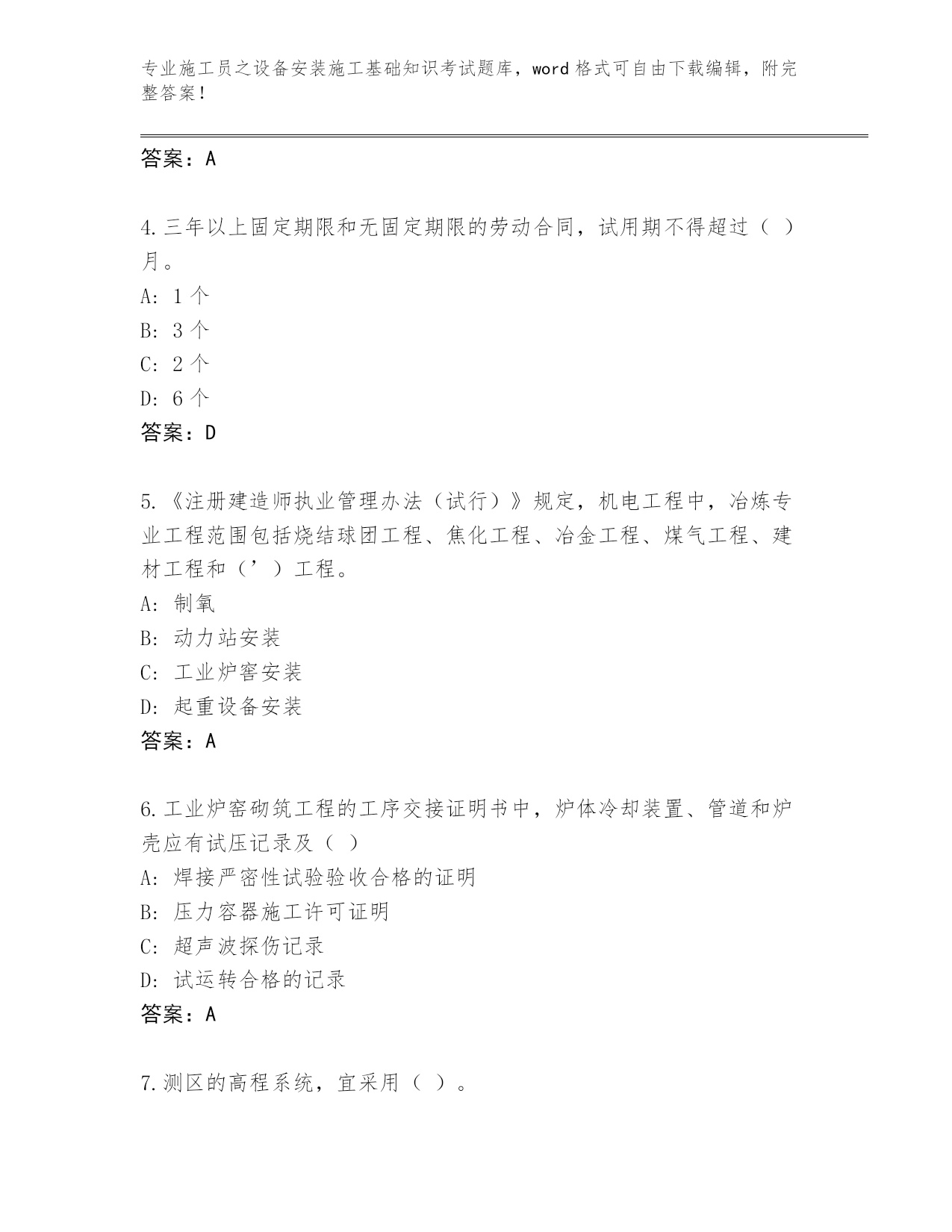 专业施工员之设备安装施工基础知识考试题库，word 格式可自由下载编辑，附完整答案！

答案：A

4. 三年以上固定期限和无固定期限的劳动合同，试用期不得超过（ ）月。
A: 1 个
B: 3 个
C: 2 个
D: 6 个
答案：D

5. 《注册建造师执业管理办法（试行）》规定，机电工程中，冶炼专业工程范围包括烧结球团工程、焦化工程、冶金工程、煤气工程、建材工程和（’）工程。
A: 制氧
B: 动力站安装
C: 工业炉窖安装
D: 起重设备安装
答案：A

6. 工业炉窑砌筑工程的工序交接证明书中，炉体冷却装置、管道和炉壳应有试压记录及（ ）
A: 焊接严密性试验验收合格的证明
B: 压力容器施工许可证明
C: 超声波探伤记录
D: 试运转合格的记录
答案：A

7. 测区的高程系统，宜采用（ ）。